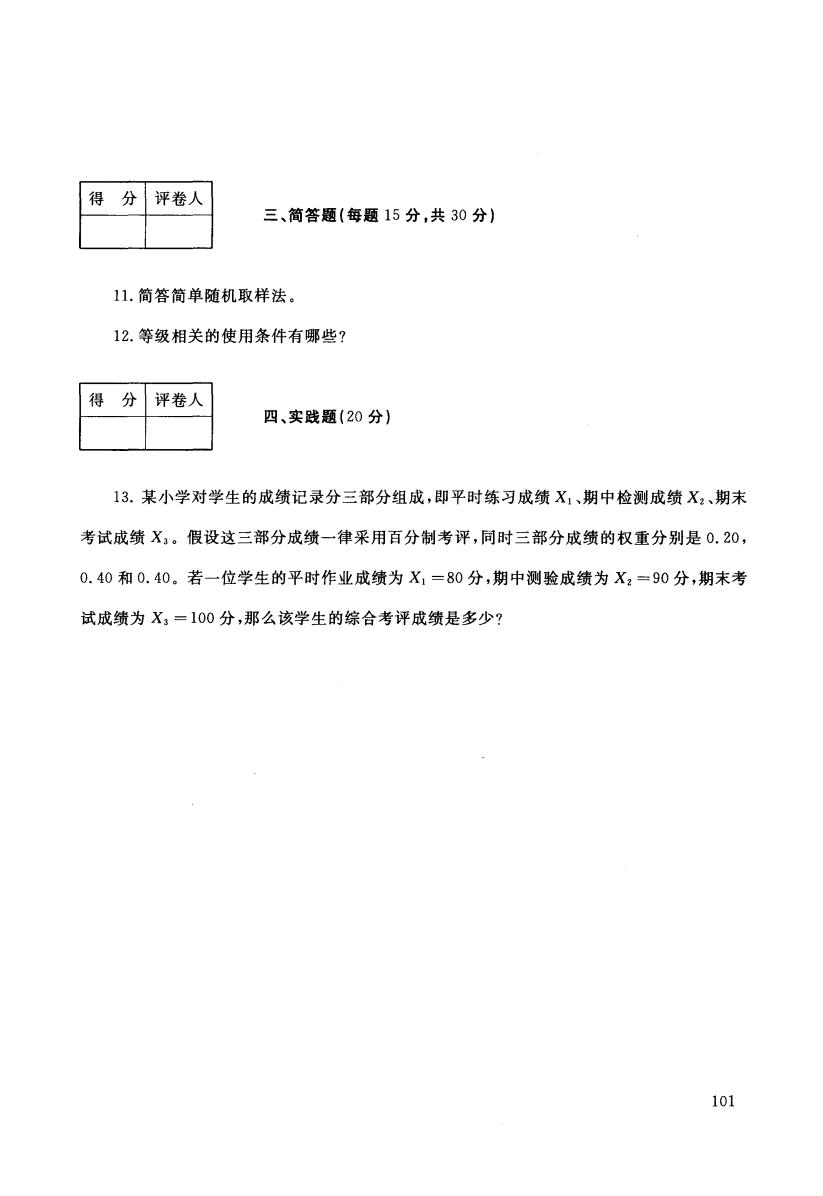 | 得　分 | 评卷人 |
|---|---|
| | |

三、简答题(每题 15 分,共 30 分)

11. 简答简单随机取样法。

12. 等级相关的使用条件有哪些?

| 得　分 | 评卷人 |
|---|---|
| | |

四、实践题(20 分)

13. 某小学对学生的成绩记录分三部分组成,即平时练习成绩 $X_1$、期中检测成绩 $X_2$、期末考试成绩 $X_3$。假设这三部分成绩一律采用百分制考评,同时三部分成绩的权重分别是 0.20,0.40 和 0.40。若一位学生的平时作业成绩为 $X_1=80$ 分,期中测验成绩为 $X_2=90$ 分,期末考试成绩为 $X_3=100$ 分,那么该学生的综合考评成绩是多少?

101